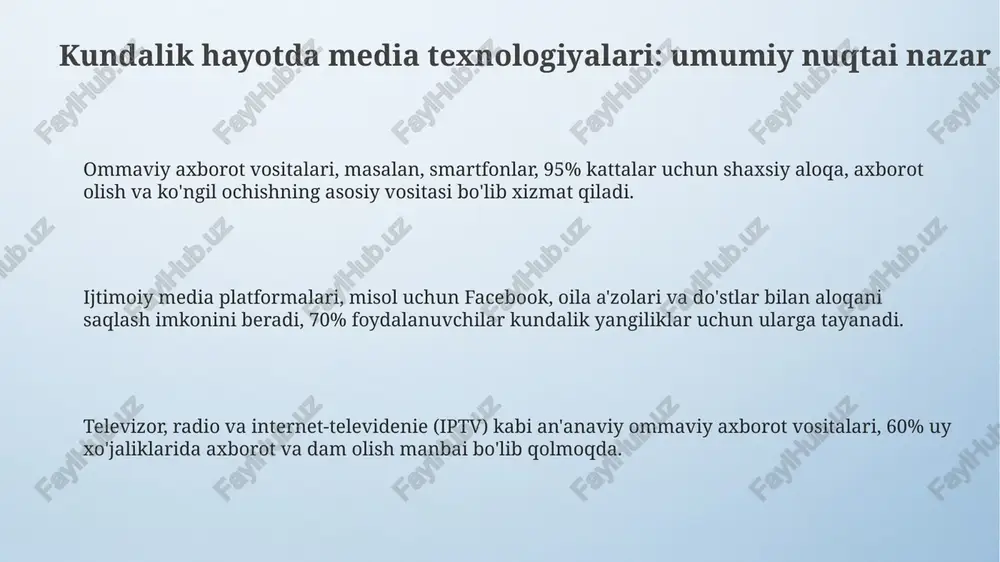 Kundalik hayotda media texnologiyalari: umumiy nuqtai nazar

Ommaviy axborot vositalari, masalan, smartfonlar, 95% kattalar uchun shaxsiy aloqa, axborot olish va ko'ngil ochishning asosiy vositasi bo'lib xizmat qiladi.

Ijtimoiy media platformalari, misol uchun Facebook, oila a'zolari va do'stlar bilan aloqani saqlash imkonini beradi, 70% foydalanuvchilar kundalik yangiliklar uchun ularga tayanadi.

Televizor, radio va internet-televidenie (IPTV) kabi an'anaviy ommaviy axborot vositalari, 60% uy xo'jaliklarida axborot va dam olish manbai bo'lib qolmoqda.

FaylHub.uz